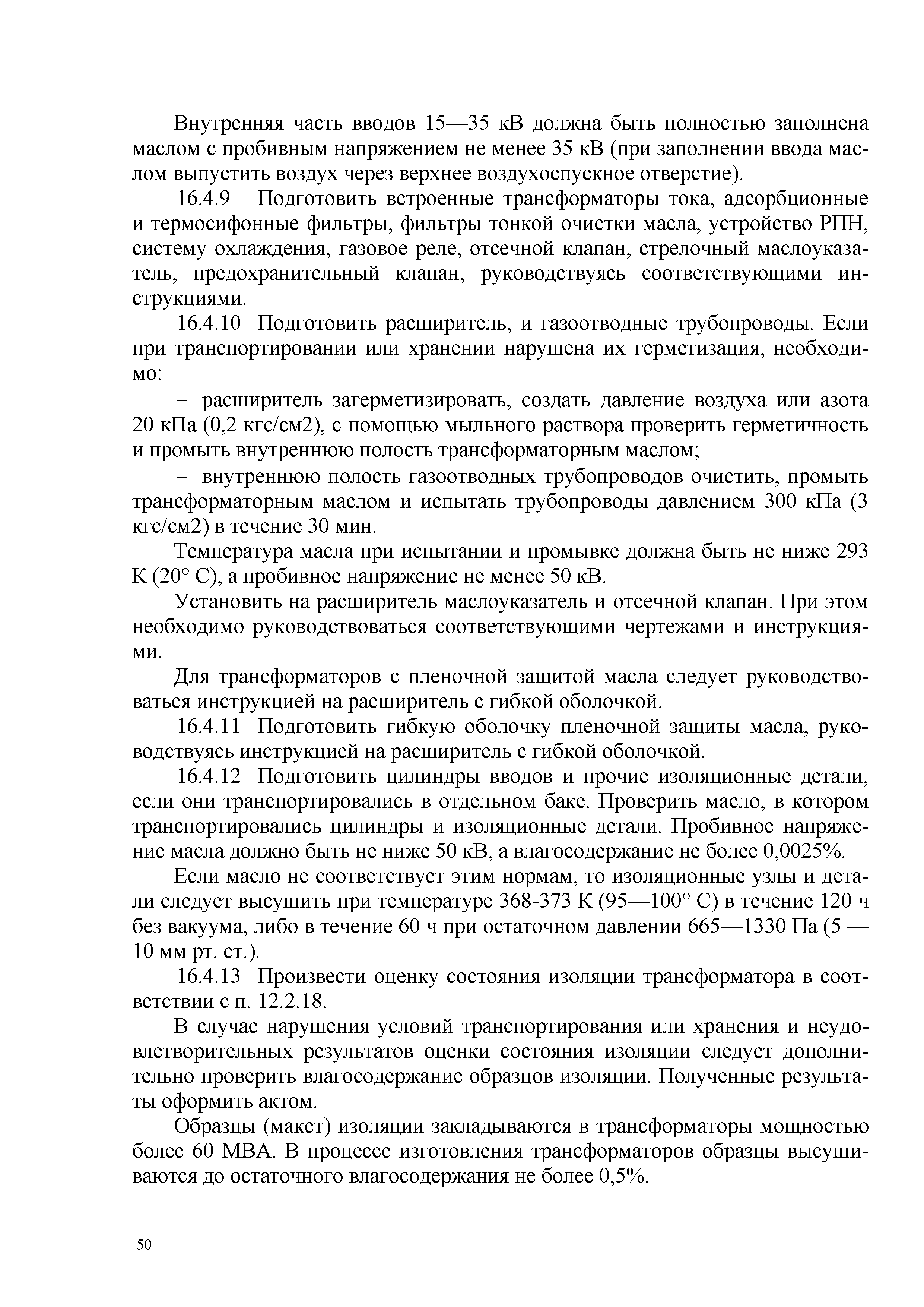 Внутренняя часть вводов 15—35 кВ должна быть полностью заполнена маслом с пробивным напряжением не менее 35 кВ (при заполнении ввода маслом выпустить воздух через верхнее воздухоспускное отверстие).

16.4.9 Подготовить встроенные трансформаторы тока, адсорбционные и термосифонные фильтры, фильтры тонкой очистки масла, устройство РПН, систему охлаждения, газовое реле, отсечной клапан, стрелочный маслоуказатель, предохранительный клапан, руководствуясь соответствующими инструкциями.

16.4.10 Подготовить расширитель, и газоотводные трубопроводы. Если при транспортировании или хранении нарушена их герметизация, необходимо:

– расширитель загерметизировать, создать давление воздуха или азота 20 кПа (0,2 кгс/см2), с помощью мыльного раствора проверить герметичность и промыть внутреннюю полость трансформаторным маслом;

– внутреннюю полость газоотводных трубопроводов очистить, промыть трансформаторным маслом и испытать трубопроводы давлением 300 кПа (3 кгс/см2) в течение 30 мин.

Температура масла при испытании и промывке должна быть не ниже 293 К (20° С), а пробивное напряжение не менее 50 кВ.

Установить на расширитель маслоуказатель и отсечной клапан. При этом необходимо руководствоваться соответствующими чертежами и инструкциями.

Для трансформаторов с пленочной защитой масла следует руководствоваться инструкцией на расширитель с гибкой оболочкой.

16.4.11 Подготовить гибкую оболочку пленочной защиты масла, руководствуясь инструкцией на расширитель с гибкой оболочкой.

16.4.12 Подготовить цилиндры вводов и прочие изоляционные детали, если они транспортировались в отдельном баке. Проверить масло, в котором транспортировались цилиндры и изоляционные детали. Пробивное напряжение масла должно быть не ниже 50 кВ, а влагосодержание не более 0,0025%.

Если масло не соответствует этим нормам, то изоляционные узлы и детали следует высушить при температуре 368-373 К (95—100° С) в течение 120 ч без вакуума, либо в течение 60 ч при остаточном давлении 665—1330 Па (5 — 10 мм рт. ст.).

16.4.13 Произвести оценку состояния изоляции трансформатора в соответствии с п. 12.2.18.

В случае нарушения условий транспортирования или хранения и неудовлетворительных результатов оценки состояния изоляции следует дополнительно проверить влагосодержание образцов изоляции. Полученные результаты оформить актом.

Образцы (макет) изоляции закладываются в трансформаторы мощностью более 60 МВА. В процессе изготовления трансформаторов образцы высушиваются до остаточного влагосодержания не более 0,5%.

50